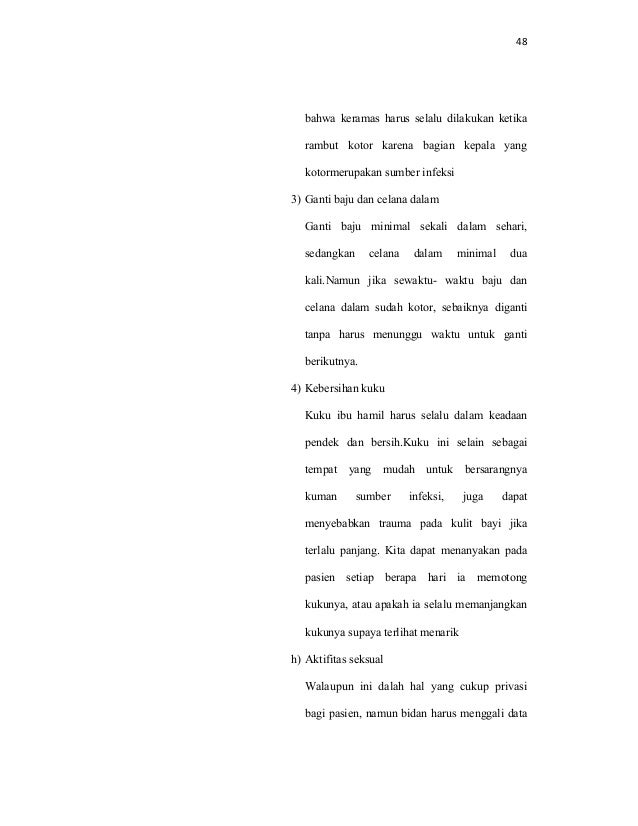 48

bahwa keramas harus selalu dilakukan ketika rambut kotor karena bagian kepala yang kotormerupakan sumber infeksi

3) Ganti baju dan celana dalam

Ganti baju minimal sekali dalam sehari, sedangkan celana dalam minimal dua kali.Namun jika sewaktu- waktu baju dan celana dalam sudah kotor, sebaiknya diganti tanpa harus menunggu waktu untuk ganti berikutnya.

4) Kebersihan kuku

Kuku ibu hamil harus selalu dalam keadaan pendek dan bersih.Kuku ini selain sebagai tempat yang mudah untuk bersarangnya kuman sumber infeksi, juga dapat menyebabkan trauma pada kulit bayi jika terlalu panjang. Kita dapat menanyakan pada pasien setiap berapa hari ia memotong kukunya, atau apakah ia selalu memanjangkan kukunya supaya terlihat menarik

h) Aktifitas seksual

Walaupun ini dalah hal yang cukup privasi bagi pasien, namun bidan harus menggali data